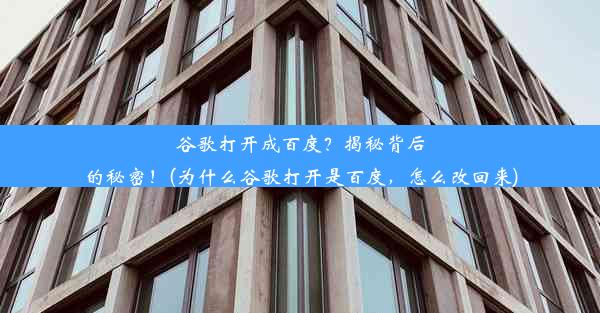 谷歌打开成百度？揭秘背后的秘密！(为什么谷歌打开是百度，怎么改回来)